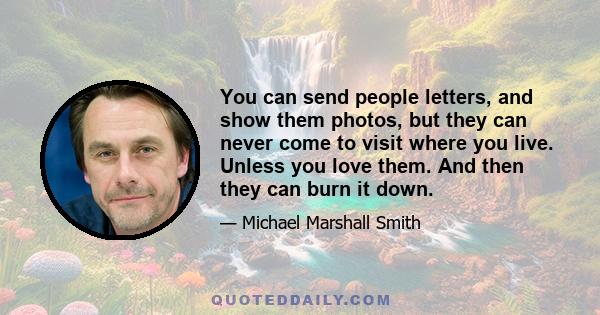 You can send people letters, and show them photos, but they can never come to visit where you live. Unless you love them. And then they can burn it down.

— Michael Marshall Smith

QUOTEDDAILY.COM